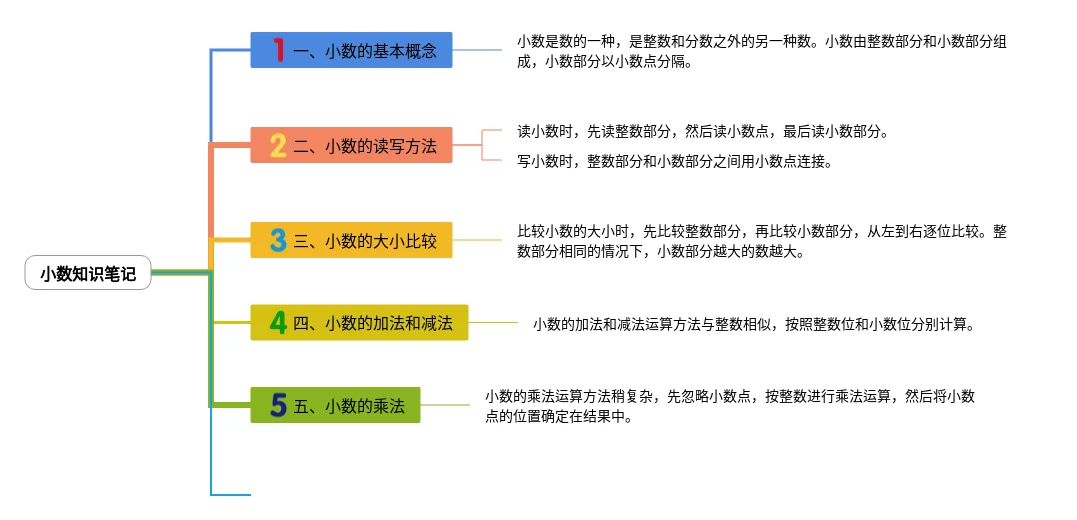 小数知识笔记

1 一、小数的基本概念

小数是数的一种，是整数和分数之外的另一种数。小数由整数部分和小数部分组成，小数部分以小数点分隔。

2 二、小数的读写方法

读小数时，先读整数部分，然后读小数点，最后读小数部分。

写小数时，整数部分和小数部分之间用小数点连接。

3 三、小数的大小比较

比较小数的大小时，先比较整数部分，再比较小数部分，从左到右逐位比较。整数部分相同的情况下，小数部分越大的数越大。

4 四、小数的加法和减法

小数的加法和减法运算方法与整数相似，按照整数位和小数位分别计算。

5 五、小数的乘法

小数的乘法运算方法稍复杂，先忽略小数点，按整数进行乘法运算，然后将小数点的位置确定在结果中。